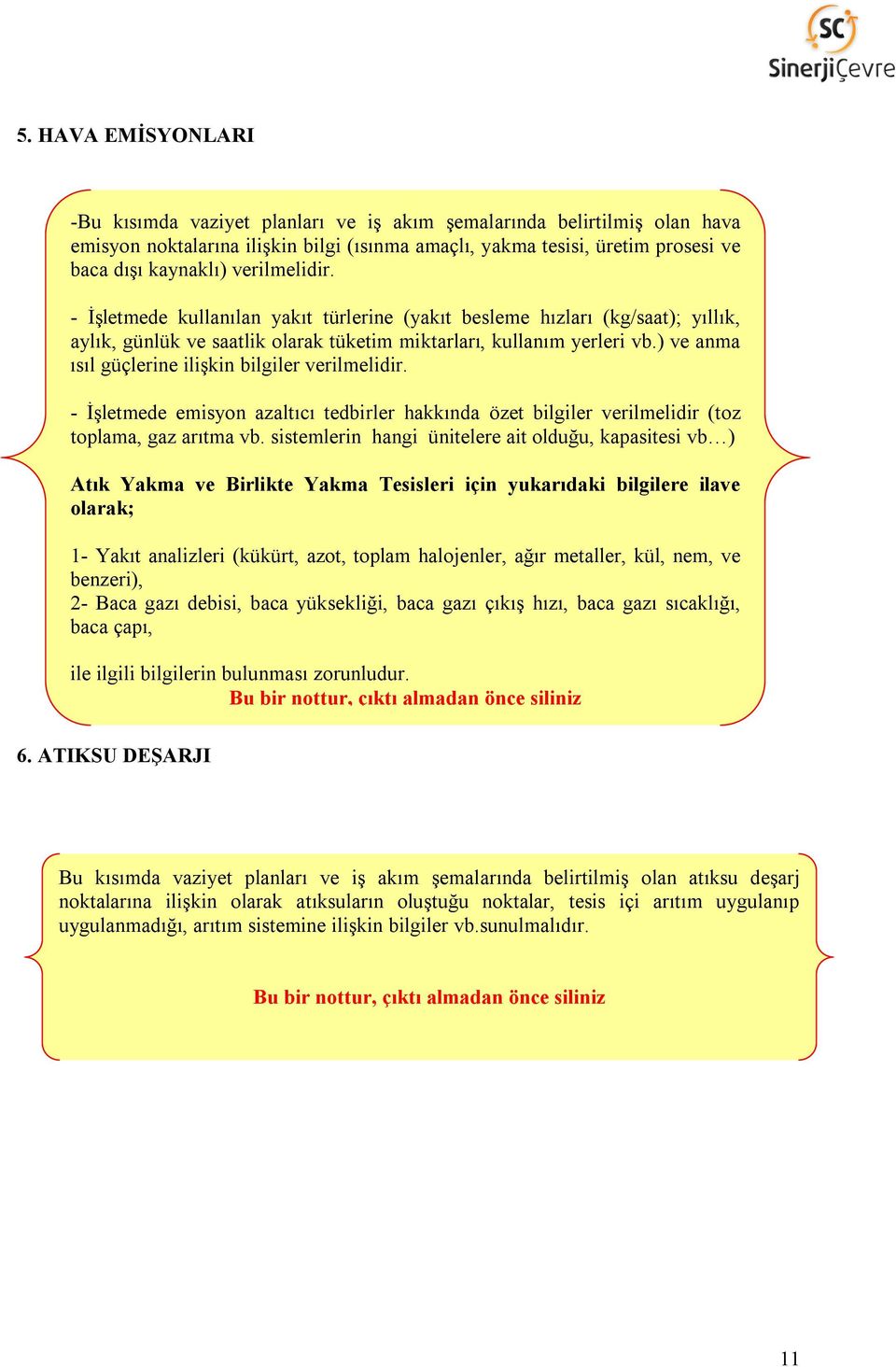 SC
SinerjiÇevre

5. HAVA EMİSYONLARI

-Bu kısımda vaziyet planları ve iş akım şemalarında belirtilmiş olan hava emisyon noktalarına ilişkin bilgi (ısınma amaçlı, yakma tesisi, üretim prosesi ve baca dışı kaynaklı) verilmelidir.

- İşletmede kullanılan yakıt türlerine (yakıt besleme hızları (kg/saat); yıllık, aylık, günlük ve saatlik olarak tüketim miktarları, kullanım yerleri vb.) ve anma ısıl güçlerine ilişkin bilgiler verilmelidir.

- İşletmede emisyon azaltıcı tedbirler hakkında özet bilgiler verilmelidir (toz toplama, gaz arıtma vb. sistemlerin hangi ünitelere ait olduğu, kapasitesi vb…)

Atık Yakma ve Birlikte Yakma Tesisleri için yukarıdaki bilgilere ilave olarak;

1- Yakıt analizleri (kükürt, azot, toplam halojenler, ağır metaller, kül, nem, ve benzeri),
2- Baca gazı debisi, baca yüksekliği, baca gazı çıkış hızı, baca gazı sıcaklığı, baca çapı,

ile ilgili bilgilerin bulunması zorunludur.
Bu bir nottur, çıktı almadan önce siliniz

6. ATIKSU DEŞARJI

Bu kısımda vaziyet planları ve iş akım şemalarında belirtilmiş olan atıksu deşarj noktalarına ilişkin olarak atıksuların oluştuğu noktalar, tesis içi arıtım uygulanıp uygulanmadığı, arıtım sistemine ilişkin bilgiler vb.sunulmalıdır.

Bu bir nottur, çıktı almadan önce siliniz

11